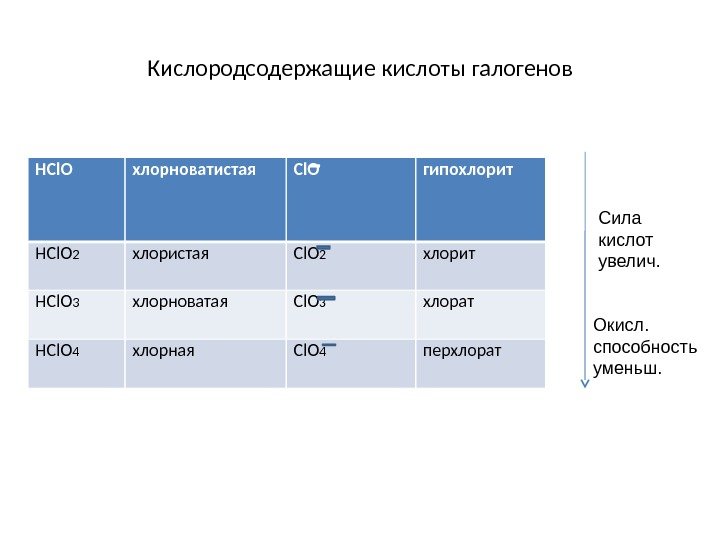 Кислородсодержащие кислоты галогенов

| $HClO$ | хлорноватистая | $ClO^-$ | гипохлорит |
|---|---|---|---|
| $HClO_2$ | хлористая | $ClO_2^-$ | хлорит |
| $HClO_3$ | хлорноватая | $ClO_3^-$ | хлорат |
| $HClO_4$ | хлорная | $ClO_4^-$ | перхлорат |

Сила кислот увелич.

Окисл. способность уменьш.